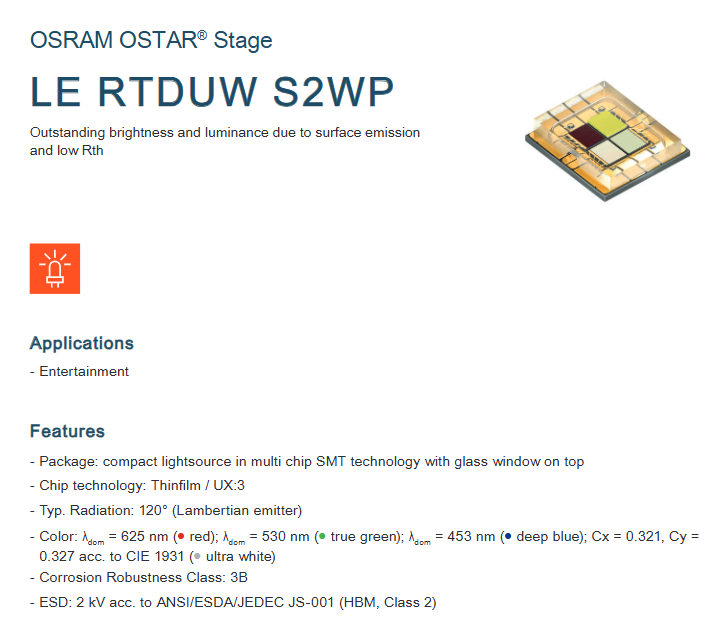 OSRAM OSTAR® Stage

LE RTDUW S2WP

Outstanding brightness and luminance due to surface emission and low Rth

Applications

- Entertainment

Features

- Package: compact lightsource in multi chip SMT technology with glass window on top
- Chip technology: Thinfilm / UX:3
- Typ. Radiation: 120° (Lambertian emitter)
- Color: $\lambda_{dom}$ = 625 nm (• red); $\lambda_{dom}$ = 530 nm (• true green); $\lambda_{dom}$ = 453 nm (• deep blue); Cx = 0.321, Cy = 0.327 acc. to CIE 1931 (• ultra white)
- Corrosion Robustness Class: 3B
- ESD: 2 kV acc. to ANSI/ESDA/JEDEC JS-001 (HBM, Class 2)